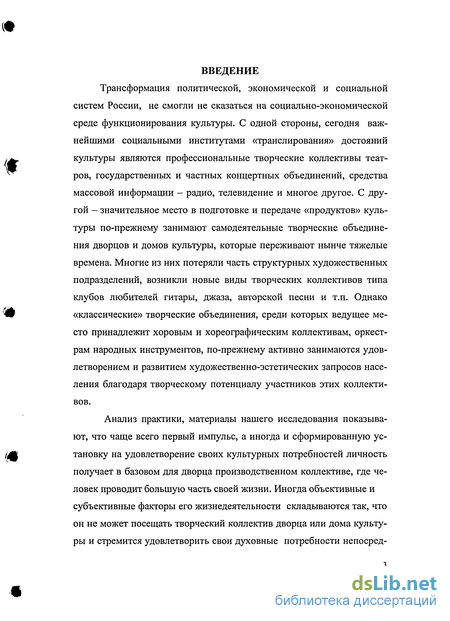 ВВЕДЕНИЕ

Трансформация политической, экономической и социальной систем России, не смогли не сказаться на социально-экономической среде функционирования культуры. С одной стороны, сегодня важнейшими социальными институтами «транслирования» достояний культуры являются профессиональные творческие коллективы театров, государственных и частных концертных объединений, средства массовой информации – радио, телевидение и многое другое. С другой – значительное место в подготовке и передаче «продуктов» культуры по-прежнему занимают самодеятельные творческие объединения дворцов и домов культуры, которые переживают нынче тяжелые времена. Многие из них потеряли часть структурных художественных подразделений, возникли новые виды творческих коллективов типа клубов любителей гитары, джаза, авторской песни и т.п. Однако «классические» творческие объединения, среди которых ведущее место принадлежит хоровым и хореографическим коллективам, оркестрам народных инструментов, по-прежнему активно занимаются удовлетворением и развитием художественно-эстетических запросов населения благодаря творческому потенциалу участников этих коллективов.

Анализ практики, материалы нашего исследования показывают, что чаще всего первый импульс, а иногда и сформированную установку на удовлетворение своих культурных потребностей личность получает в базовом для дворца производственном коллективе, где человек проводит большую часть своей жизни. Иногда объективные и субъективные факторы его жизнедеятельности складываются так, что он не может посещать творческий коллектив дворца или дома культуры и стремится удовлетворить свои духовные потребности непосред-

3

dsLib.net
библиотека диссертаций